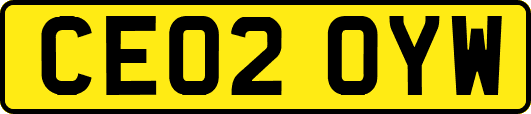 CE02 OYW